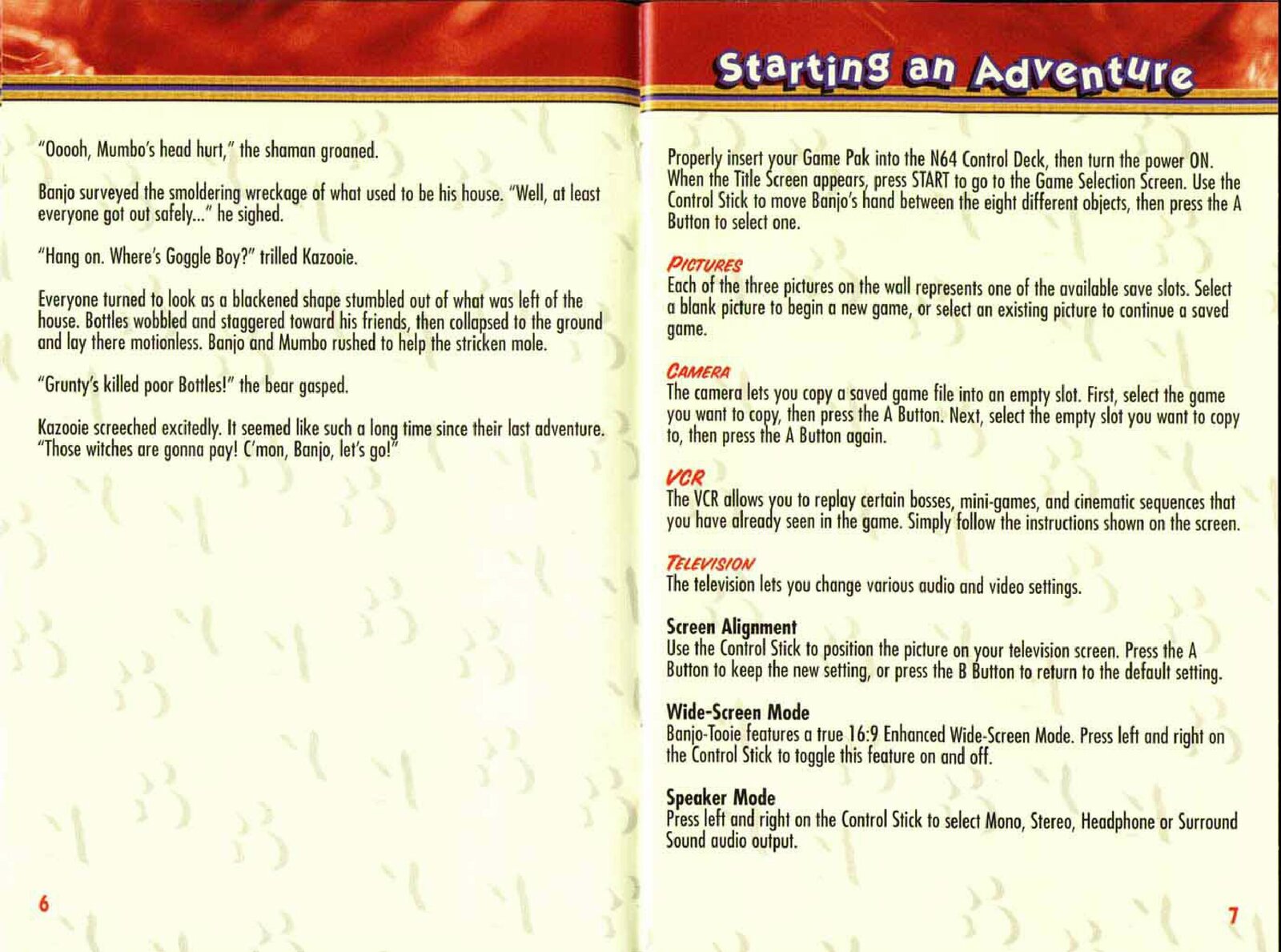 "Ooooh, Mumbo's head hurt," the shaman groaned.

Banjo surveyed the smoldering wreckage of what used to be his house. "Well, at least everyone got out safely..." he sighed.

"Hang on. Where's Goggle Boy?" trilled Kazooie.

Everyone turned to look as a blackened shape stumbled out of what was left of the house. Bottles wobbled and staggered toward his friends, then collapsed to the ground and lay there motionless. Banjo and Mumbo rushed to help the stricken mole.

"Grunty's killed poor Bottles!" the bear gasped.

Kazooie screeched excitedly. It seemed like such a long time since their last adventure. "Those witches are gonna pay! C'mon, Banjo, let's go!"

6

Starting an Adventure

Properly insert your Game Pak into the N64 Control Deck, then turn the power ON. When the Title Screen appears, press START to go to the Game Selection Screen. Use the Control Stick to move Banjo's hand between the eight different objects, then press the A Button to select one.

PICTURES
Each of the three pictures on the wall represents one of the available save slots. Select a blank picture to begin a new game, or select an existing picture to continue a saved game.

CAMERA
The camera lets you copy a saved game file into an empty slot. First, select the game you want to copy, then press the A Button. Next, select the empty slot you want to copy to, then press the A Button again.

VCR
The VCR allows you to replay certain bosses, mini-games, and cinematic sequences that you have already seen in the game. Simply follow the instructions shown on the screen.

TELEVISION
The television lets you change various audio and video settings.

Screen Alignment
Use the Control Stick to position the picture on your television screen. Press the A Button to keep the new setting, or press the B Button to return to the default setting.

Wide-Screen Mode
Banjo-Tooie features a true 16:9 Enhanced Wide-Screen Mode. Press left and right on the Control Stick to toggle this feature on and off.

Speaker Mode
Press left and right on the Control Stick to select Mono, Stereo, Headphone or Surround Sound audio output.

7